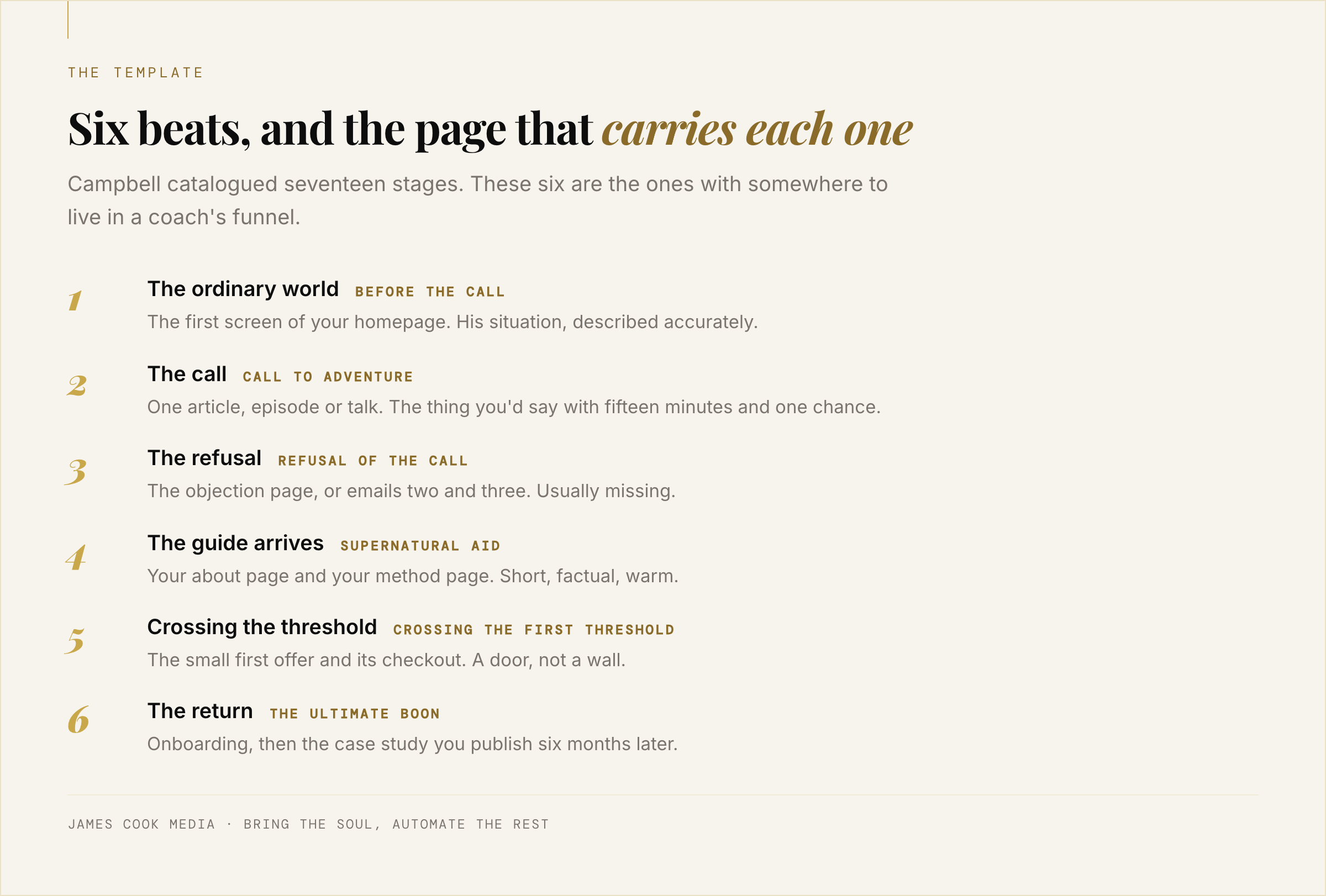 THE TEMPLATE

Six beats, and the page that carries each one

Campbell catalogued seventeen stages. These six are the ones with somewhere to live in a coach's funnel.

1 The ordinary world BEFORE THE CALL
The first screen of your homepage. His situation, described accurately.

2 The call CALL TO ADVENTURE
One article, episode or talk. The thing you'd say with fifteen minutes and one chance.

3 The refusal REFUSAL OF THE CALL
The objection page, or emails two and three. Usually missing.

4 The guide arrives SUPERNATURAL AID
Your about page and your method page. Short, factual, warm.

5 Crossing the threshold CROSSING THE FIRST THRESHOLD
The small first offer and its checkout. A door, not a wall.

6 The return THE ULTIMATE BOON
Onboarding, then the case study you publish six months later.

JAMES COOK MEDIA · BRING THE SOUL, AUTOMATE THE REST